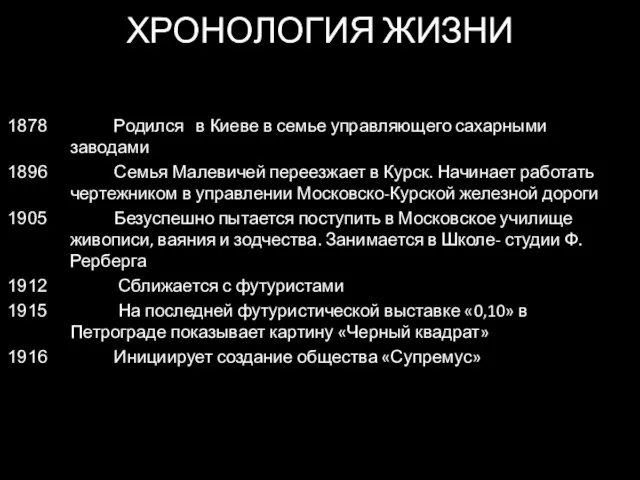 ХРОНОЛОГИЯ ЖИЗНИ

1878 Родился в Киеве в семье управляющего сахарными заводами

1896 Семья Малевичей переезжает в Курск. Начинает работать чертежником в управлении Московско-Курской железной дороги

1905 Безуспешно пытается поступить в Московское училище живописи, ваяния и зодчества. Занимается в Школе- студии Ф. Рерберга

1912 Сближается с футуристами

1915 На последней футуристической выставке «0,10» в Петрограде показывает картину «Черный квадрат»

1916 Инициирует создание общества «Супремус»